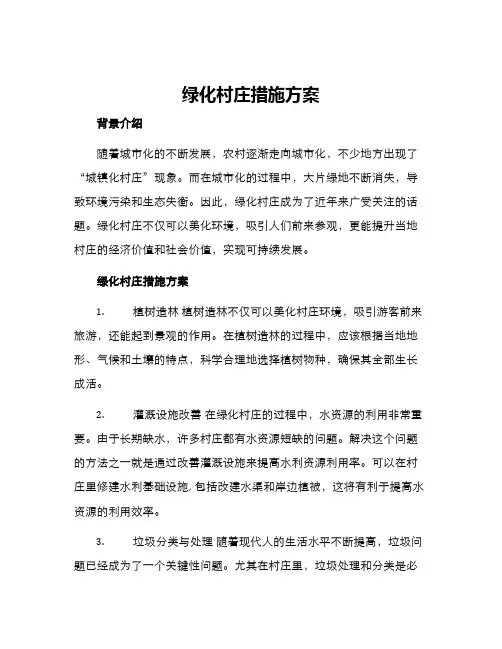 绿化村庄措施方案

背景介绍

随着城市化的不断发展，农村逐渐走向城市化，不少地方出现了“城镇化村庄”现象。而在城市化的过程中，大片绿地不断消失，导致环境污染和生态失衡。因此，绿化村庄成为了近年来广受关注的话题。绿化村庄不仅可以美化环境，吸引人们前来参观，更能提升当地村庄的经济价值和社会价值，实现可持续发展。

绿化村庄措施方案

1. 植树造林 植树造林不仅可以美化村庄环境，吸引游客前来旅游，还能起到景观的作用。在植树造林的过程中，应该根据当地地形、气候和土壤的特点，科学合理地选择植树物种，确保其全部生长成活。

2. 灌溉设施改善 在绿化村庄的过程中，水资源的利用非常重要。由于长期缺水，许多村庄都有水资源短缺的问题。解决这个问题的方法之一就是通过改善灌溉设施来提高水利资源利用率。可以在村庄里修建水利基础设施，包括改建水渠和岸边植被，这将有利于提高水资源的利用效率。

3. 垃圾分类与处理 随着现代人的生活水平不断提高，垃圾问题已经成为了一个关键性问题。尤其在村庄里，垃圾处理和分类是必